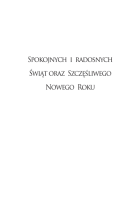 Spokojnych i radosnych Świąt oraz Szczęśliwego Nowego Roku